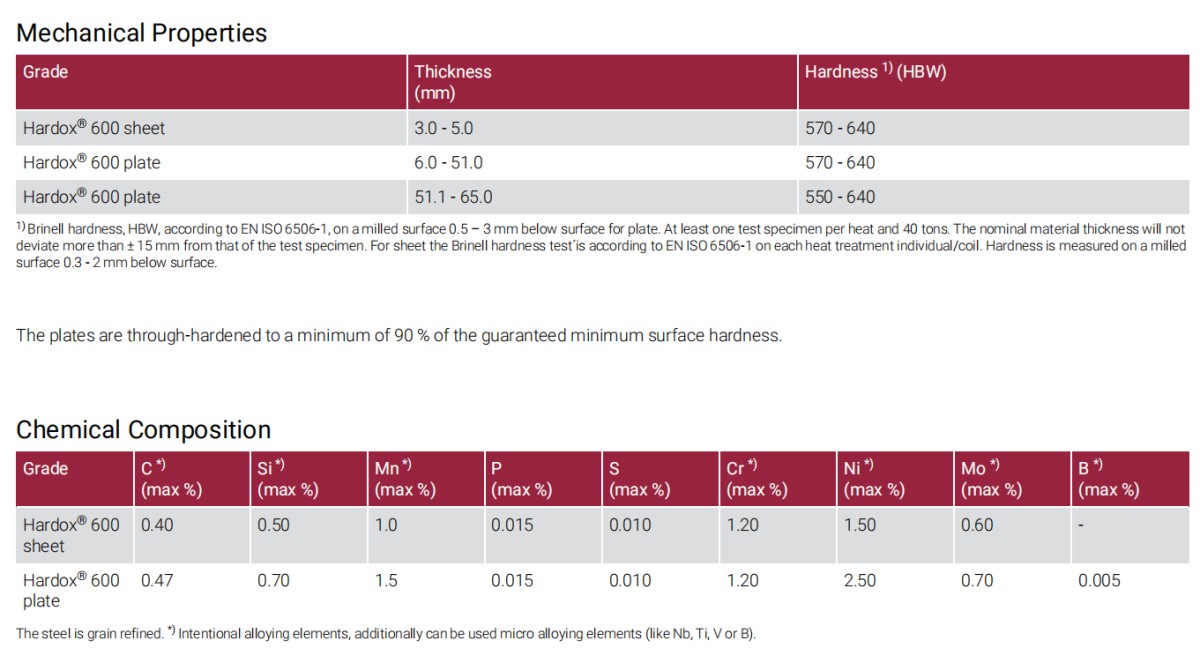 Mechanical Properties

| Grade | Thickness (mm) | Hardness $^{1)}$ (HBW) |
|---|---|---|
| Hardox® 600 sheet | 3.0 - 5.0 | 570 - 640 |
| Hardox® 600 plate | 6.0 - 51.0 | 570 - 640 |
| Hardox® 600 plate | 51.1 - 65.0 | 550 - 640 |

$^{1)}$ Brinell hardness, HBW, according to EN ISO 6506-1, on a milled surface 0.5 – 3 mm below surface for plate. At least one test specimen per heat and 40 tons. The nominal material thickness will not deviate more than ± 15 mm from that of the test specimen. For sheet the Brinell hardness test´is according to EN ISO 6506-1 on each heat treatment individual/coil. Hardness is measured on a milled surface 0.3 - 2 mm below surface.

The plates are through-hardened to a minimum of 90 % of the guaranteed minimum surface hardness.

Chemical Composition

| Grade | C $^{*)}$ (max %) | Si $^{*)}$ (max %) | Mn $^{*)}$ (max %) | P (max %) | S (max %) | Cr $^{*)}$ (max %) | Ni $^{*)}$ (max %) | Mo $^{*)}$ (max %) | B $^{*)}$ (max %) |
|---|---|---|---|---|---|---|---|---|---|
| Hardox® 600 sheet | 0.40 | 0.50 | 1.0 | 0.015 | 0.010 | 1.20 | 1.50 | 0.60 | - |
| Hardox® 600 plate | 0.47 | 0.70 | 1.5 | 0.015 | 0.010 | 1.20 | 2.50 | 0.70 | 0.005 |

The steel is grain refined. $^{*)}$ Intentional alloying elements, additionally can be used micro alloying elements (like Nb, Ti, V or B).